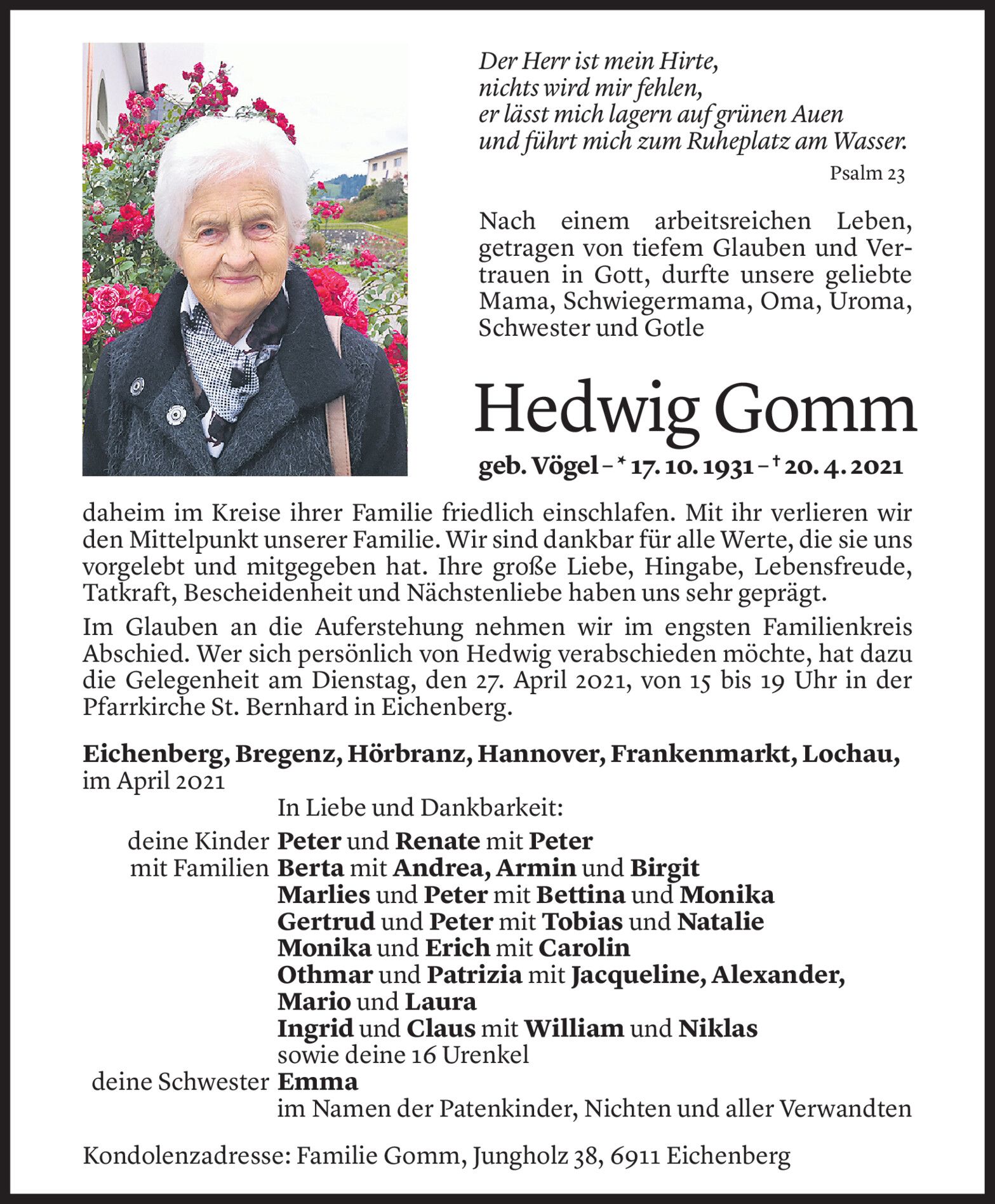 Der Herr ist mein Hirte,
nichts wird mir fehlen,
er lässt mich lagern auf grünen Auen
und führt mich zum Ruheplatz am Wasser.

Psalm 23

Nach einem arbeitsreichen Leben, getragen von tiefem Glauben und Vertrauen in Gott, durfte unsere geliebte Mama, Schwiegermama, Oma, Uroma, Schwester und Gotle

Hedwig Gomm

geb. Vögel – * 17. 10. 1931 – † 20. 4. 2021

daheim im Kreise ihrer Familie friedlich einschlafen. Mit ihr verlieren wir den Mittelpunkt unserer Familie. Wir sind dankbar für alle Werte, die sie uns vorgelebt und mitgegeben hat. Ihre große Liebe, Hingabe, Lebensfreude, Tatkraft, Bescheidenheit und Nächstenliebe haben uns sehr geprägt.

Im Glauben an die Auferstehung nehmen wir im engsten Familienkreis Abschied. Wer sich persönlich von Hedwig verabschieden möchte, hat dazu die Gelegenheit am Dienstag, den 27. April 2021, von 15 bis 19 Uhr in der Pfarrkirche St. Bernhard in Eichenberg.

Eichenberg, Bregenz, Hörbranz, Hannover, Frankenmarkt, Lochau,
im April 2021

In Liebe und Dankbarkeit:

deine Kinder Peter und Renate mit Peter
mit Familien Berta mit Andrea, Armin und Birgit
Marlies und Peter mit Bettina und Monika
Gertrud und Peter mit Tobias und Natalie
Monika und Erich mit Carolin
Othmar und Patrizia mit Jacqueline, Alexander, Mario und Laura
Ingrid und Claus mit William und Niklas
sowie deine 16 Urenkel
deine Schwester Emma
im Namen der Patenkinder, Nichten und aller Verwandten

Kondolenzadresse: Familie Gomm, Jungholz 38, 6911 Eichenberg